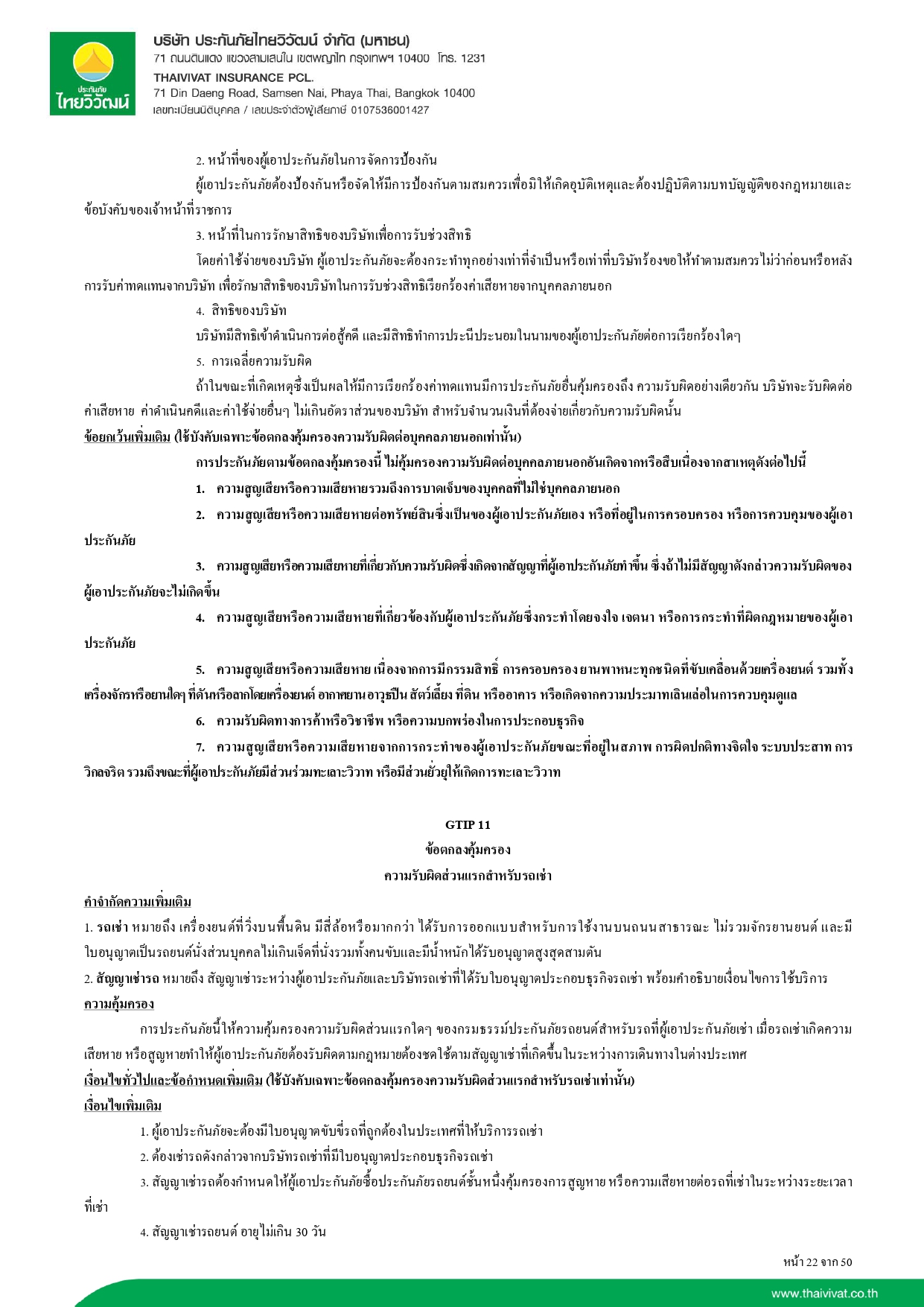 ประกันภัย
ไทยวิวัฒน์

บริษัท ประกันภัยไทยวิวัฒน์ จำกัด (มหาชน)
71 ถนนดินแดง แขวงสามเสนใน เขตพญาไท กรุงเทพฯ 10400 โทร. 1231
THAIVIVAT INSURANCE PCL.
71 Din Daeng Road, Samsen Nai, Phaya Thai, Bangkok 10400
เลขทะเบียนนิติบุคคล / เลขประจำตัวผู้เสียภาษี 0107536001427

2. หน้าที่ของผู้เอาประกันภัยในการจัดการป้องกัน

ผู้เอาประกันภัยต้องป้องกันหรือจัดให้มีการป้องกันตามสมควรเพื่อมิให้เกิดอุบัติเหตุและต้องปฏิบัติตามบทบัญญัติของกฎหมายและข้อบังคับของเจ้าหน้าที่ราชการ

3. หน้าที่ในการรักษาสิทธิของบริษัทเพื่อการรับช่วงสิทธิ

โดยค่าใช้จ่ายของบริษัท ผู้เอาประกันภัยจะต้องกระทำทุกอย่างเท่าที่จำเป็นหรือเท่าที่บริษัทร้องขอให้ทำตามสมควรไม่ว่าก่อนหรือหลังการรับค่าทดแทนจากบริษัท เพื่อรักษาสิทธิของบริษัทในการรับช่วงสิทธิเรียกร้องค่าเสียหายจากบุคคลภายนอก

4. สิทธิของบริษัท

บริษัทมีสิทธิเข้าดำเนินการต่อสู้คดี และมีสิทธิทำการประนีประนอมในนามของผู้เอาประกันภัยต่อการเรียกร้องใดๆ

5. การเฉลี่ยความรับผิด

ถ้าในขณะที่เกิดเหตุซึ่งเป็นผลให้มีการเรียกร้องค่าทดแทนมีการประกันภัยอื่นคุ้มครองถึง ความรับผิดอย่างเดียวกัน บริษัทจะรับผิดต่อค่าเสียหาย ค่าดำเนินคดีและค่าใช้จ่ายอื่นๆ ไม่เกินอัตราส่วนของบริษัท สำหรับจำนวนเงินที่ต้องจ่ายเกี่ยวกับความรับผิดนั้น

ข้อยกเว้นเพิ่มเติม (ใช้บังคับเฉพาะข้อตกลงคุ้มครองความรับผิดต่อบุคคลภายนอกเท่านั้น)

การประกันภัยตามข้อตกลงคุ้มครองนี้ ไม่คุ้มครองความรับผิดต่อบุคคลภายนอกอันเกิดจากหรือสืบเนื่องจากสาเหตุดังต่อไปนี้

1. ความสูญเสียหรือความเสียหายรวมถึงการบาดเจ็บของบุคคลที่ไม่ใช่บุคคลภายนอก

2. ความสูญเสียหรือความเสียหายต่อทรัพย์สินซึ่งเป็นของผู้เอาประกันภัยเอง หรือที่อยู่ในการครอบครอง หรือการควบคุมของผู้เอาประกันภัย

3. ความสูญเสียหรือความเสียหายที่เกี่ยวกับความรับผิดซึ่งเกิดจากสัญญาที่ผู้เอาประกันภัยทำขึ้น ซึ่งถ้าไม่มีสัญญาดังกล่าวความรับผิดของผู้เอาประกันภัยจะไม่เกิดขึ้น

4. ความสูญเสียหรือความเสียหายที่เกี่ยวข้องกับผู้เอาประกันภัยซึ่งกระทำโดยจงใจ เจตนา หรือการกระทำที่ผิดกฎหมายของผู้เอาประกันภัย

5. ความสูญเสียหรือความเสียหาย เนื่องจากการมีกรรมสิทธิ์ การครอบครอง ยานพาหนะทุกชนิดที่ขับเคลื่อนด้วยเครื่องยนต์ รวมทั้งเครื่องจักรหรือยานใดๆ ที่ดันหรือลากโดยเครื่องยนต์ อากาศยาน อาวุธปืน สัตว์เลี้ยง ที่ดิน หรืออาคาร หรือเกิดจากความประมาทเลินเล่อในการควบคุมดูแล

6. ความรับผิดทางการค้าหรือวิชาชีพ หรือความบกพร่องในการประกอบธุรกิจ

7. ความสูญเสียหรือความเสียหายจากการกระทำของผู้เอาประกันภัยขณะที่อยู่ในสภาพ การผิดปกติทางจิตใจ ระบบประสาท การวิกลจริต รวมถึงขณะที่ผู้เอาประกันภัยมีส่วนร่วมทะเลาะวิวาท หรือมีส่วนยั่วยุให้เกิดการทะเลาะวิวาท

GTIP 11
ข้อตกลงคุ้มครอง
ความรับผิดส่วนแรกสำหรับรถเช่า

คำจำกัดความเพิ่มเติม

1. รถเช่า หมายถึง เครื่องยนต์ที่วิ่งบนพื้นดิน มีสี่ล้อหรือมากกว่า ได้รับการออกแบบสำหรับการใช้งานบนถนนสาธารณะ ไม่รวมจักรยานยนต์ และมีใบอนุญาตเป็นรถยนต์นั่งส่วนบุคคลไม่เกินเจ็ดที่นั่งรวมทั้งคนขับและมีน้ำหนักได้รับอนุญาตสูงสุดสามตัน

2. สัญญาเช่ารถ หมายถึง สัญญาเช่าระหว่างผู้เอาประกันภัยและบริษัทรถเช่าที่ได้รับใบอนุญาตประกอบธุรกิจรถเช่า พร้อมคำอธิบายเงื่อนไขการใช้บริการ

ความคุ้มครอง

การประกันภัยนี้ให้ความคุ้มครองความรับผิดส่วนแรกใดๆ ของกรมธรรม์ประกันภัยรถยนต์สำหรับรถที่ผู้เอาประกันภัยเช่า เมื่อรถเช่าเกิดความเสียหาย หรือสูญหายทำให้ผู้เอาประกันภัยต้องรับผิดตามกฎหมายต้องชดใช้ตามสัญญาเช่าที่เกิดขึ้นในระหว่างการเดินทางในต่างประเทศ

เงื่อนไขทั่วไปและข้อกำหนดเพิ่มเติม (ใช้บังคับเฉพาะข้อตกลงคุ้มครองความรับผิดส่วนแรกสำหรับรถเช่าเท่านั้น)

เงื่อนไขเพิ่มเติม

1. ผู้เอาประกันภัยจะต้องมีใบอนุญาตขับขี่รถที่ถูกต้องในประเทศที่ให้บริการรถเช่า

2. ต้องเช่ารถดังกล่าวจากบริษัทรถเช่าที่มีใบอนุญาตประกอบธุรกิจรถเช่า

3. สัญญาเช่ารถต้องกำหนดให้ผู้เอาประกันภัยซื้อประกันภัยรถยนต์ชั้นหนึ่งคุ้มครองการสูญหาย หรือความเสียหายต่อรถที่เช่าในระหว่างระยะเวลาที่เช่า

4. สัญญาเช่ารถยนต์ อายุไม่เกิน 30 วัน

หน้า 22 จาก 50

www.thaivivat.co.th